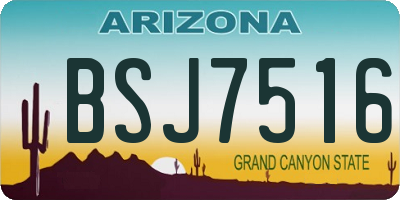 ARIZONA

BSJ7516

GRAND CANYON STATE